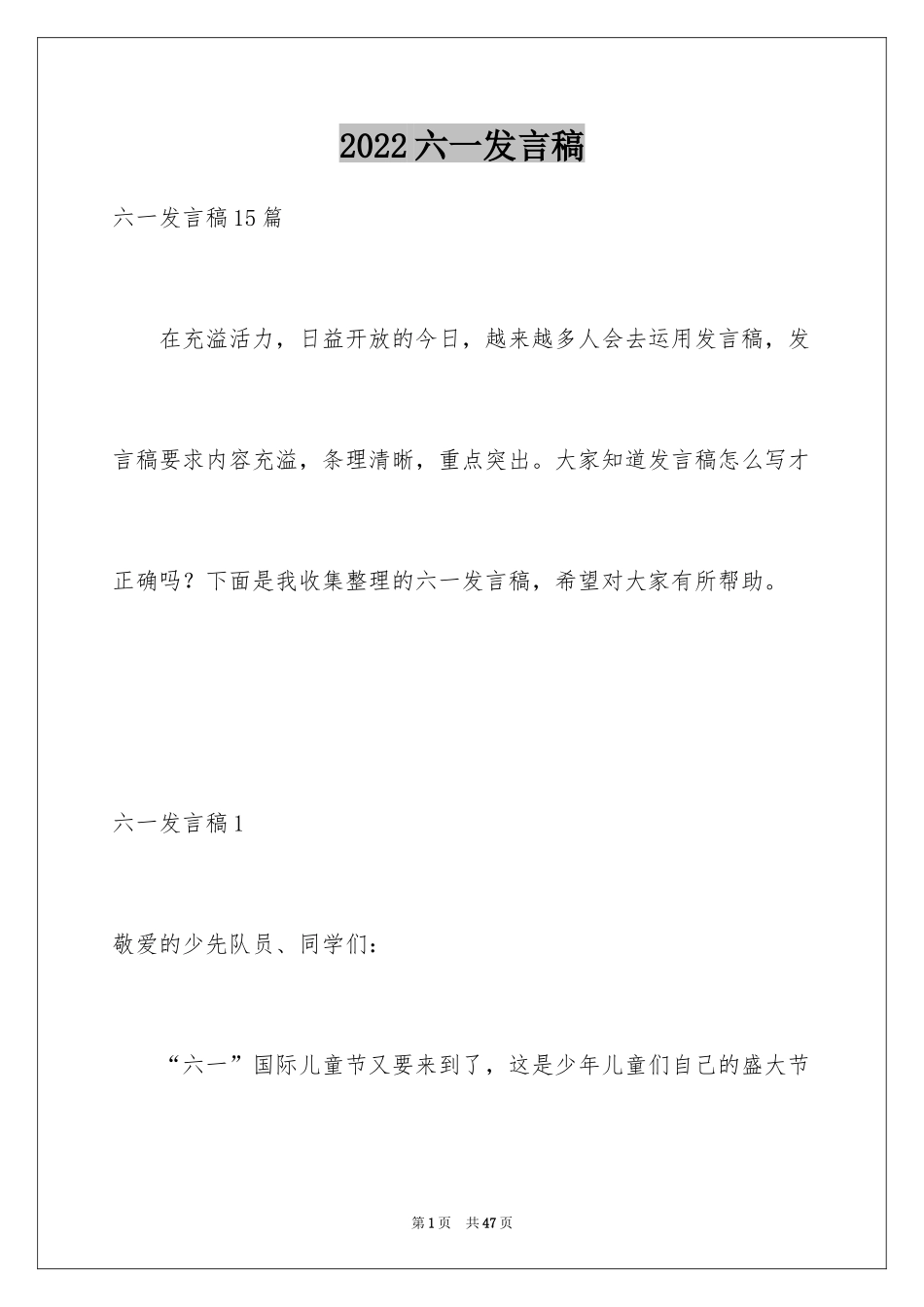 2022六一发言稿

六一发言稿15篇

在充溢活力，日益开放的今日，越来越多人会去运用发言稿，发言稿要求内容充溢，条理清晰，重点突出。大家知道发言稿怎么写才正确吗？下面是我收集整理的六一发言稿，希望对大家有所帮助。

六一发言稿1

敬爱的少先队员、同学们：

“六一”国际儿童节又要来到了，这是少年儿童们自己的盛大节

第1页　共47页